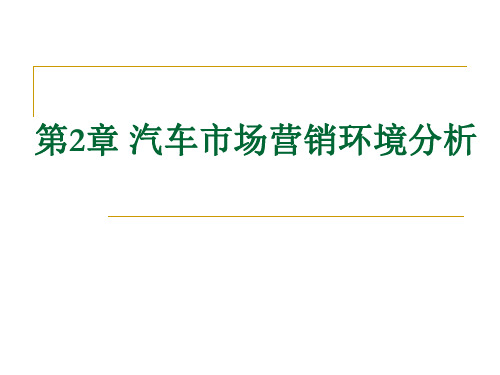 第2章 汽车市场营销环境分析